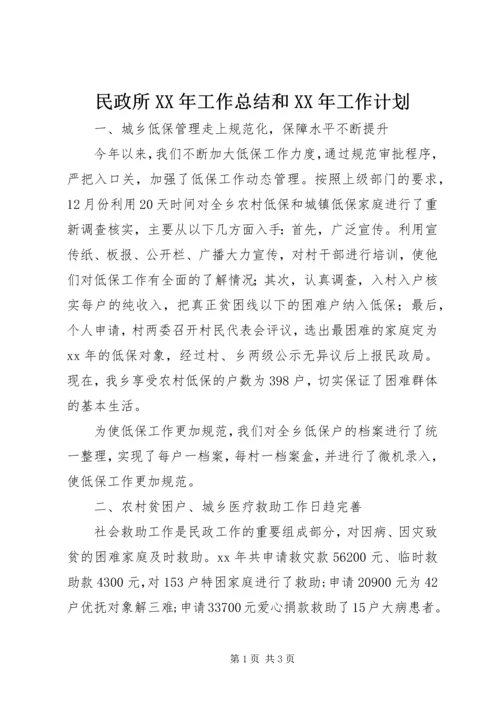 民政所XX年工作总结和XX年工作计划

一、城乡低保管理走上规范化，保障水平不断提升

今年以来，我们不断加大低保工作力度，通过规范审批程序，严把入口关，加强了低保工作动态管理。按照上级部门的要求，12月份利用20天时间对全乡农村低保和城镇低保家庭进行了重新调查核实，主要从以下几方面入手：首先，广泛宣传。利用宣传纸、板报、公开栏、广播大力宣传，对村干部进行培训，使他们对低保工作有全面的了解情况；其次，认真调查，入村入户核实每户的纯收入，把真正贫困线以下的困难户纳入低保；最后，个人申请，村两委召开村民代表会评议，选出最困难的家庭定为xx年的低保对象，经过村、乡两级公示无异议后上报民政局。现在，我乡享受农村低保的户数为398户，切实保证了困难群体的基本生活。

为使低保工作更加规范，我们对全乡低保户的档案进行了统一整理，实现了每户一档案，每村一档案盒，并进行了微机录入，使低保工作更加规范。

二、农村贫困户、城乡医疗救助工作日趋完善

社会救助工作是民政工作的重要组成部分，对因病、因灾致贫的困难家庭及时救助。xx年共申请救灾款56200元、临时救助款4300元，对153户特困家庭进行了救助；申请20900元为42户优抚对象解三难；申请33700元爱心捐款救助了15户大病患者。

第1页 共3页